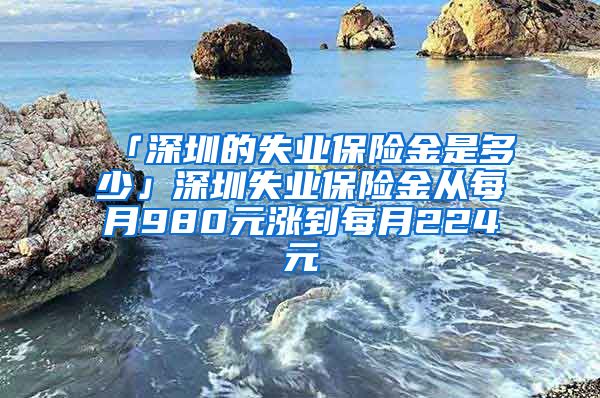 「深圳的失业保险金是多少」深圳失业保险金从每月980元涨到每月224元